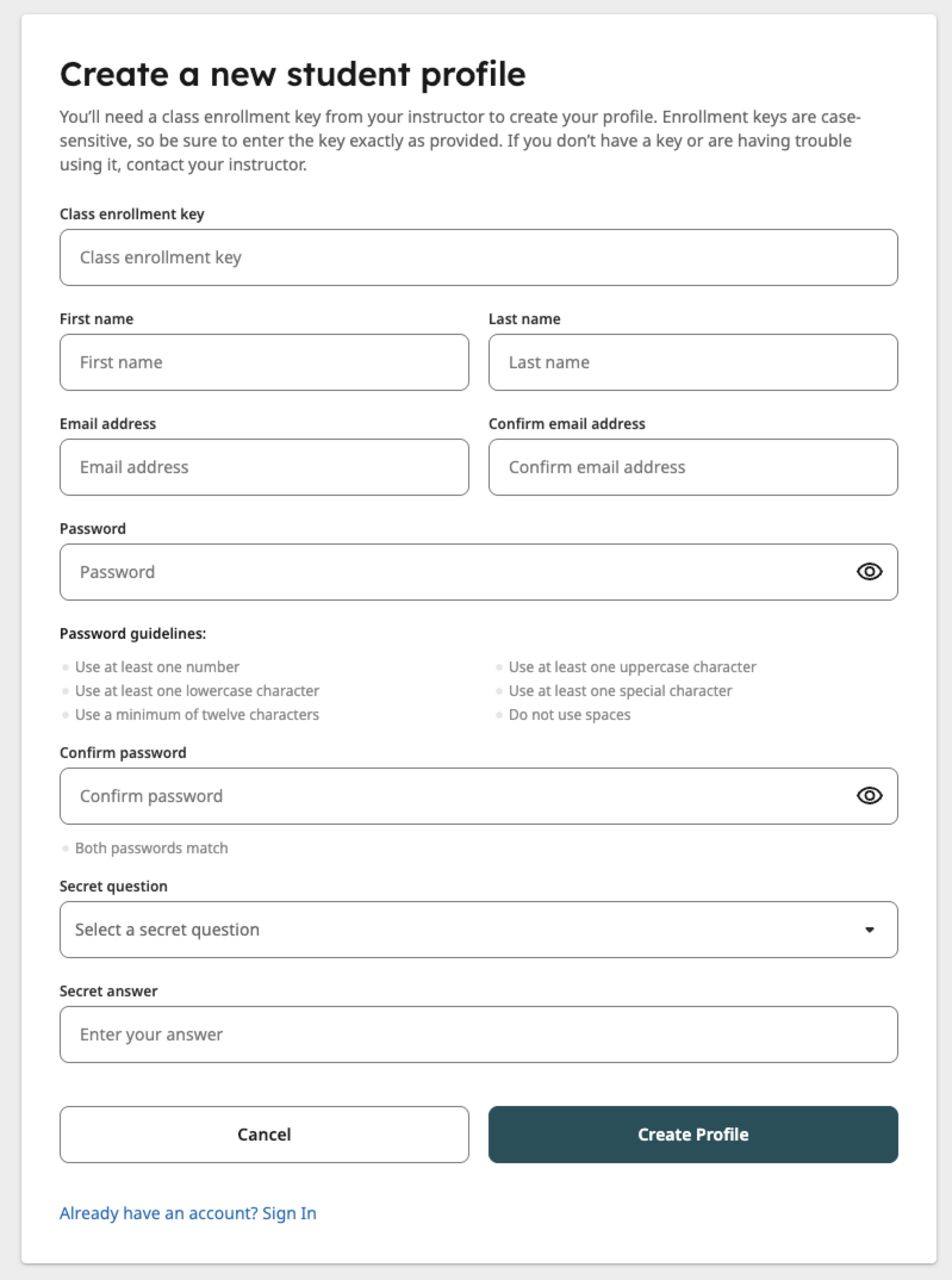 Create a new student profile

You'll need a class enrollment key from your instructor to create your profile. Enrollment keys are case-sensitive, so be sure to enter the key exactly as provided. If you don't have a key or are having trouble using it, contact your instructor.

Class enrollment key

Class enrollment key

First name

First name

Last name

Last name

Email address

Email address

Confirm email address

Confirm email address

Password

Password

Password guidelines:

Use at least one number
Use at least one lowercase character
Use a minimum of twelve characters

Use at least one uppercase character
Use at least one special character
Do not use spaces

Confirm password

Confirm password

Both passwords match

Secret question

Select a secret question

Secret answer

Enter your answer

Cancel

Create Profile

Already have an account? Sign In